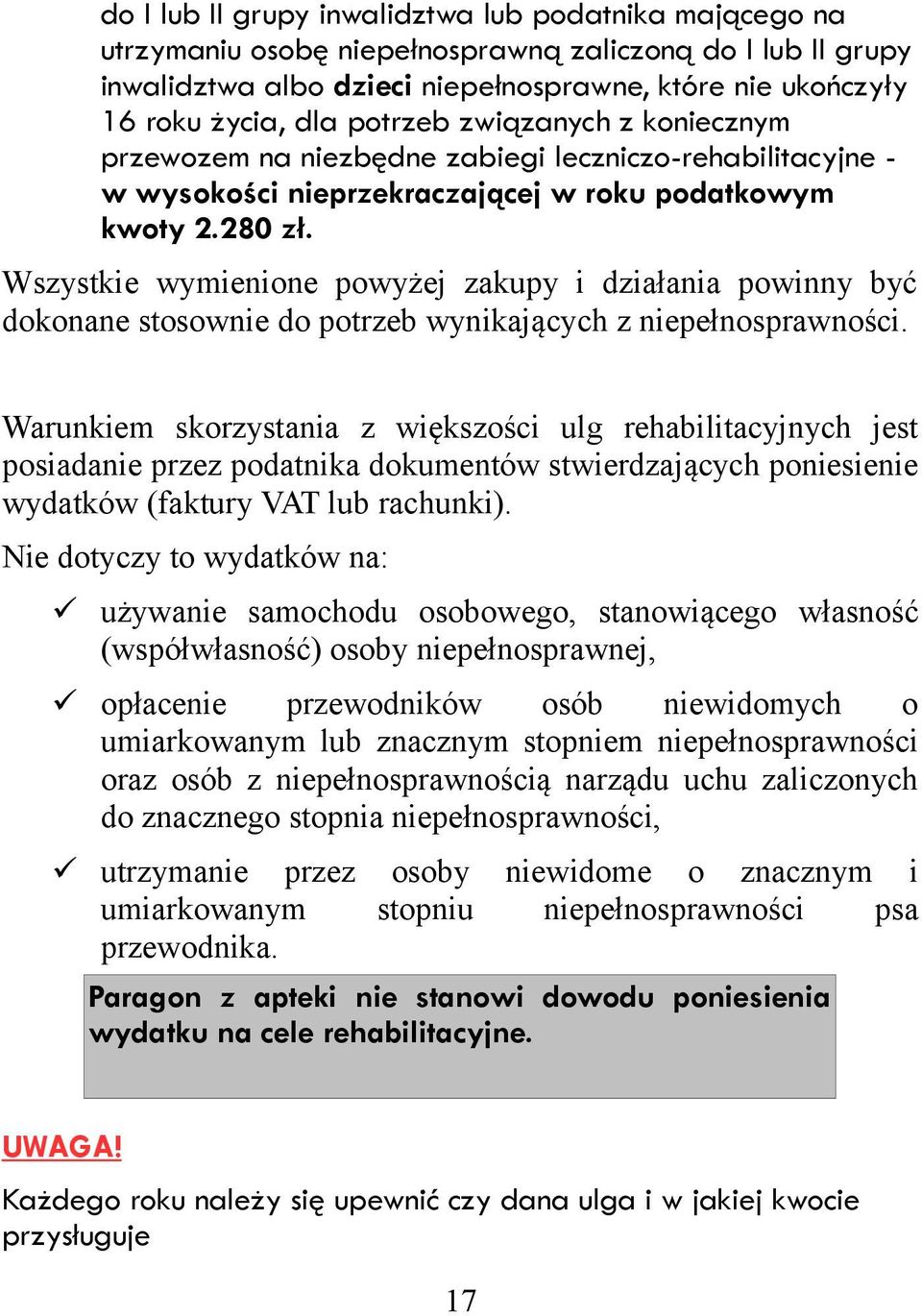 do I lub II grupy inwalidztwa lub podatnika mającego na utrzymaniu osobę niepełnosprawną zaliczoną do I lub II grupy inwalidztwa albo dzieci niepełnosprawne, które nie ukończyły 16 roku życia, dla potrzeb związanych z koniecznym przewozem na niezbędne zabiegi leczniczo-rehabilitacyjne - w wysokości nieprzekraczającej w roku podatkowym kwoty 2.280 zł.

Wszystkie wymienione powyżej zakupy i działania powinny być dokonane stosownie do potrzeb wynikających z niepełnosprawności.

Warunkiem skorzystania z większości ulg rehabilitacyjnych jest posiadanie przez podatnika dokumentów stwierdzających poniesienie wydatków (faktury VAT lub rachunki).

Nie dotyczy to wydatków na:

✓ używanie samochodu osobowego, stanowiącego własność (współwłasność) osoby niepełnosprawnej,

✓ opłacenie przewodników osób niewidomych o umiarkowanym lub znacznym stopniem niepełnosprawności oraz osób z niepełnosprawnością narządu uchu zaliczonych do znacznego stopnia niepełnosprawności,

✓ utrzymanie przez osoby niewidome o znacznym i umiarkowanym stopniu niepełnosprawności psa przewodnika.

Paragon z apteki nie stanowi dowodu poniesienia wydatku na cele rehabilitacyjne.

UWAGA!

Każdego roku należy się upewnić czy dana ulga i w jakiej kwocie przysługuje

17